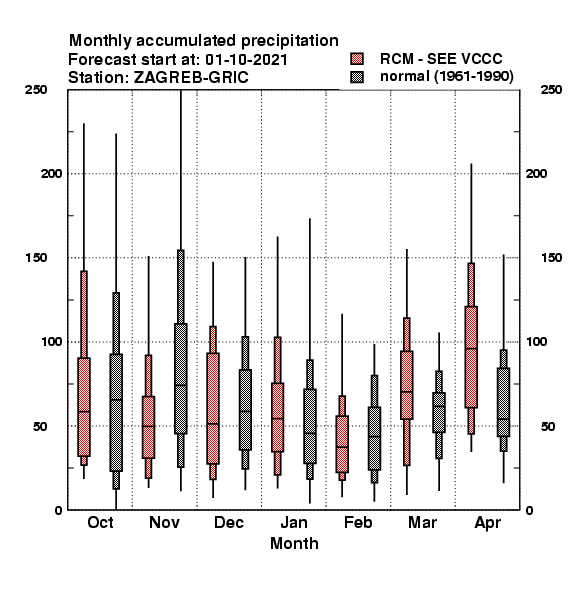 Monthly accumulated precipitation
Forecast start at: 01-10-2021
Station: ZAGREB-GRIC

RCM - SEE VCCC
normal (1961-1990)

250
200
150
100
50
0

250
200
150
100
50
0

Oct
Nov
Dec
Jan
Feb
Mar
Apr

Month